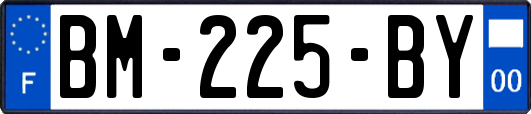 F
BM-225-BY
00